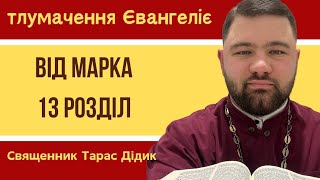 тлумачення Євангеліє

ВІД МАРКА
13 РОЗДІЛ

Священник Тарас Дідик